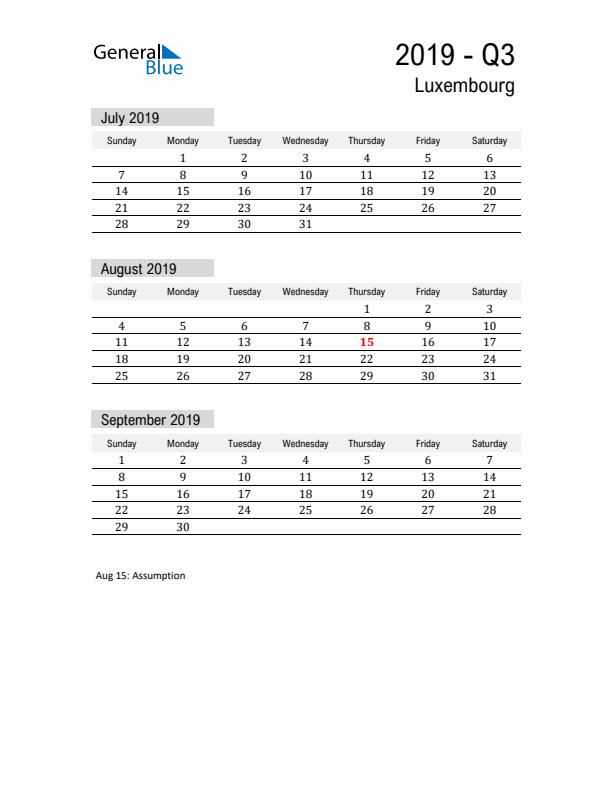 General Blue

2019 - Q3
Luxembourg

July 2019

| Sunday | Monday | Tuesday | Wednesday | Thursday | Friday | Saturday |
|---|---|---|---|---|---|---|
| | 1 | 2 | 3 | 4 | 5 | 6 |
| 7 | 8 | 9 | 10 | 11 | 12 | 13 |
| 14 | 15 | 16 | 17 | 18 | 19 | 20 |
| 21 | 22 | 23 | 24 | 25 | 26 | 27 |
| 28 | 29 | 30 | 31 | | | |

August 2019

| Sunday | Monday | Tuesday | Wednesday | Thursday | Friday | Saturday |
|---|---|---|---|---|---|---|
| | | | | 1 | 2 | 3 |
| 4 | 5 | 6 | 7 | 8 | 9 | 10 |
| 11 | 12 | 13 | 14 | 15 | 16 | 17 |
| 18 | 19 | 20 | 21 | 22 | 23 | 24 |
| 25 | 26 | 27 | 28 | 29 | 30 | 31 |

September 2019

| Sunday | Monday | Tuesday | Wednesday | Thursday | Friday | Saturday |
|---|---|---|---|---|---|---|
| 1 | 2 | 3 | 4 | 5 | 6 | 7 |
| 8 | 9 | 10 | 11 | 12 | 13 | 14 |
| 15 | 16 | 17 | 18 | 19 | 20 | 21 |
| 22 | 23 | 24 | 25 | 26 | 27 | 28 |
| 29 | 30 | | | | | |

Aug 15: Assumption